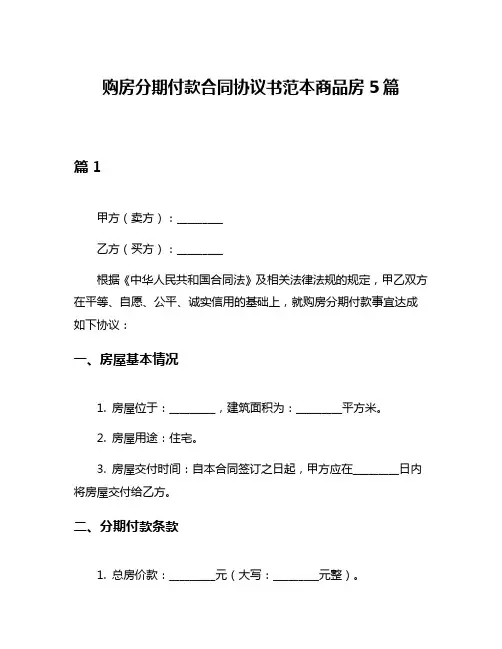 购房分期付款合同协议书范本商品房 5 篇

篇 1

甲方（卖方）：________

乙方（买方）：________

根据《中华人民共和国合同法》及相关法律法规的规定，甲乙双方在平等、自愿、公平、诚实信用的基础上，就购房分期付款事宜达成如下协议：

一、房屋基本情况

1. 房屋位于：________，建筑面积为：________平方米。

2. 房屋用途：住宅。

3. 房屋交付时间：自本合同签订之日起，甲方应在________日内将房屋交付给乙方。

二、分期付款条款

1. 总房价款：________元（大写：________元整）。